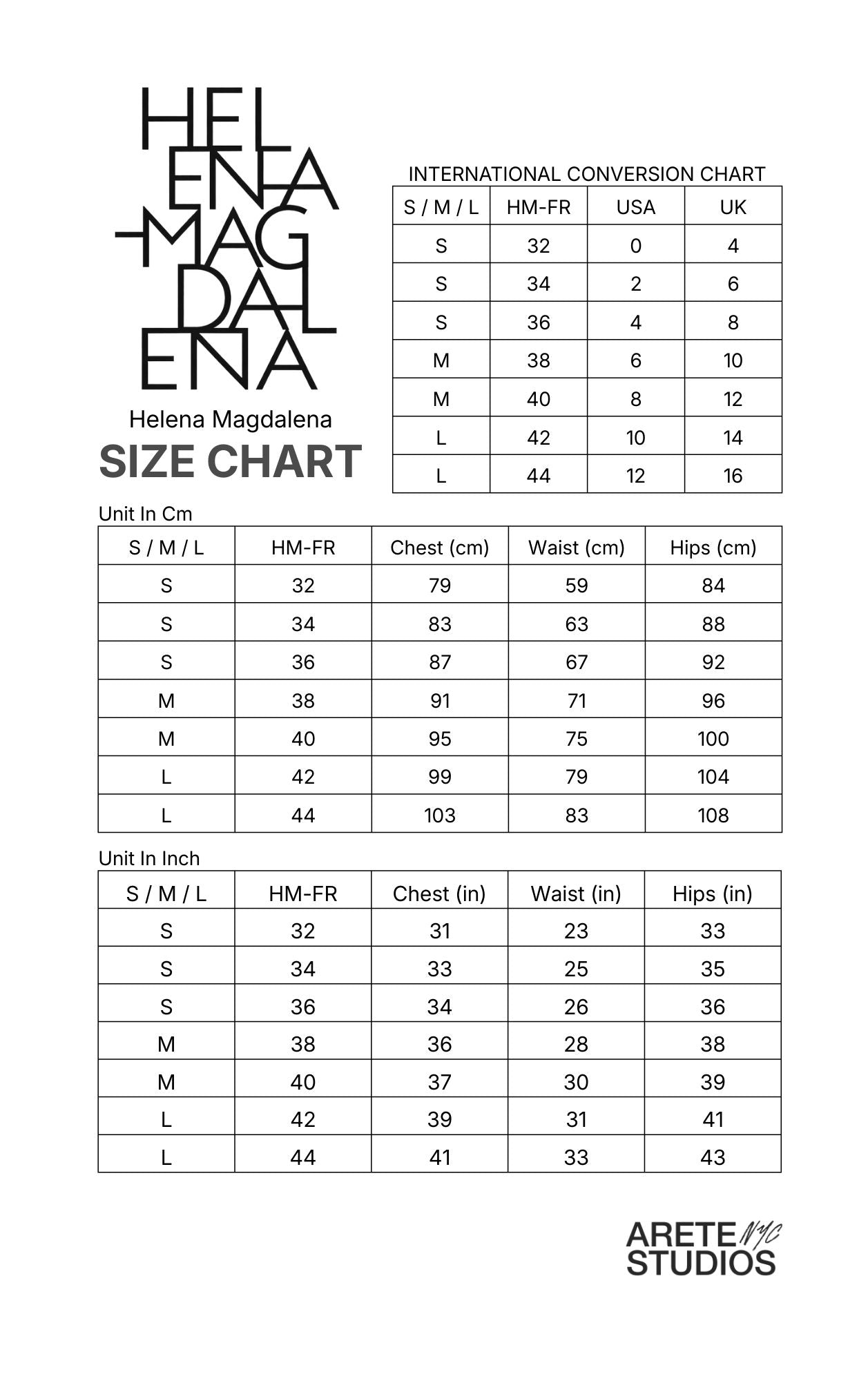 HEL
ENA
MAG
DAL
ENA

Helena Magdalena
SIZE CHART

INTERNATIONAL CONVERSION CHART

| S / M / L | HM-FR | USA | UK |
|---|---|---|---|
| S | 32 | 0 | 4 |
| S | 34 | 2 | 6 |
| S | 36 | 4 | 8 |
| M | 38 | 6 | 10 |
| M | 40 | 8 | 12 |
| L | 42 | 10 | 14 |
| L | 44 | 12 | 16 |

Unit In Cm

| S / M / L | HM-FR | Chest (cm) | Waist (cm) | Hips (cm) |
|---|---|---|---|---|
| S | 32 | 79 | 59 | 84 |
| S | 34 | 83 | 63 | 88 |
| S | 36 | 87 | 67 | 92 |
| M | 38 | 91 | 71 | 96 |
| M | 40 | 95 | 75 | 100 |
| L | 42 | 99 | 79 | 104 |
| L | 44 | 103 | 83 | 108 |

Unit In Inch

| S / M / L | HM-FR | Chest (in) | Waist (in) | Hips (in) |
|---|---|---|---|---|
| S | 32 | 31 | 23 | 33 |
| S | 34 | 33 | 25 | 35 |
| S | 36 | 34 | 26 | 36 |
| M | 38 | 36 | 28 | 38 |
| M | 40 | 37 | 30 | 39 |
| L | 42 | 39 | 31 | 41 |
| L | 44 | 41 | 33 | 43 |

ARETE NYC
STUDIOS